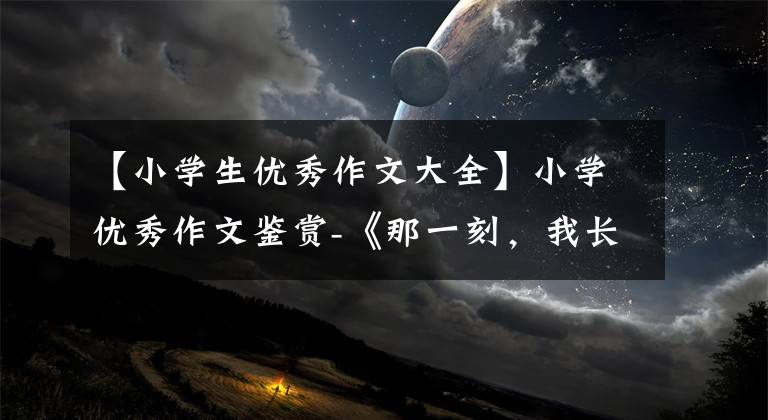 【小学生优秀作文大全】小学优秀作文鉴赏-《那一刻，我长